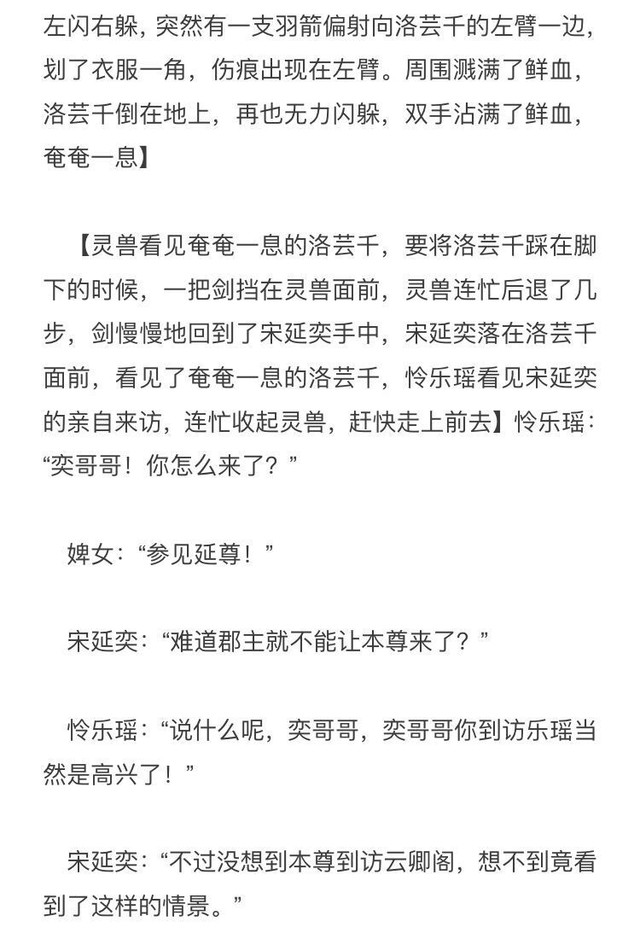 左闪右躲，突然有一支羽箭偏射向洛芸千的左臂一边，划了衣服一角，伤痕出现在左臂。周围溅满了鲜血，洛芸千倒在地上，再也无力闪躲，双手沾满了鲜血，奄奄一息】

【灵兽看见奄奄一息的洛芸千，要将洛芸千踩在脚下的时候，一把剑挡在灵兽面前，灵兽连忙后退了几步，剑慢慢地回到了宋延奕手中，宋延奕落在洛芸千面前，看见了奄奄一息的洛芸千，怜乐瑶看见宋延奕的亲自来访，连忙收起灵兽，赶快走上前去】怜乐瑶：“奕哥哥！你怎么来了？”

婢女：“参见延尊！”

宋延奕：“难道郡主就不能让本尊来了？”

怜乐瑶：“说什么呢，奕哥哥，奕哥哥你到访乐瑶当然是高兴了！”

宋延奕：“不过没想到本尊到访云卿阁，想不到竟看到了这样的情景。”